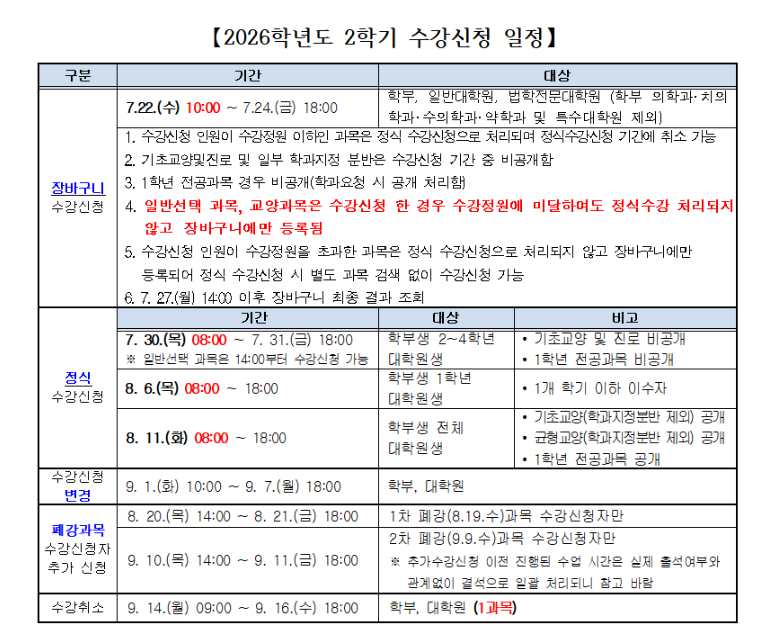 【2026학년도 2학기 수강신청 일정】

| 구분 | 기간 | 대상 | |
|---|---|---|---|
| 장바구니 수강신청 | 7.22.(수) 10:00 ~ 7.24.(금) 18:00 | 학부, 일반대학원, 법학전문대학원 (학부 의학과·치의학과·수의학과·약학과 및 특수대학원 제외) | |
| | 1. 수강신청 인원이 수강정원 이하인 과목은 정식 수강신청으로 처리되며 정식수강신청 기간에 취소 가능 2. 기초교양및진로 및 일부 학과지정 분반은 수강신청 기간 중 비공개함 3. 1학년 전공과목 경우 비공개(학과요청 시 공개 처리함) 4. 일반선택 과목, 교양과목은 수강신청 한 경우 수강정원에 미달하여도 정식수강 처리되지 않고 장바구니에만 등록됨 5. 수강신청 인원이 수강정원을 초과한 과목은 정식 수강신청으로 처리되지 않고 장바구니에만 등록되어 정식 수강신청 시 별도 과목 검색 없이 수강신청 가능 6. 7. 27.(월) 14:00 이후 장바구니 최종 결과 조회 | | |
| 정식 수강신청 | 기간 | 대상 | 비고 |
| | 7. 30.(목) 08:00 ~ 7. 31.(금) 18:00 ※ 일반선택 과목은 14:00부터 수강신청 가능 | 학부생 2~4학년 대학원생 | • 기초교양 및 진로 비공개 • 1학년 전공과목 비공개 |
| | 8. 6.(목) 08:00 ~ 18:00 | 학부생 1학년 대학원생 | • 1개 학기 이하 이수자 |
| | 8. 11.(화) 08:00 ~ 18:00 | 학부생 전체 대학원생 | • 기초교양(학과지정분반 제외) 공개 • 균형교양(학과지정분반 제외) 공개 • 1학년 전공과목 공개 |
| 수강신청 변경 | 9. 1.(화) 10:00 ~ 9. 7.(월) 18:00 | 학부, 대학원 | |
| 폐강과목 수강신청자 추가 신청 | 8. 20.(목) 14:00 ~ 8. 21.(금) 18:00 | 1차 폐강(8.19.수)과목 수강신청자만 | |
| | 9. 10.(목) 14:00 ~ 9. 11.(금) 18:00 | 2차 폐강(9.9.수)과목 수강신청자만 ※ 추가수강신청 이전 진행된 수업 시간은 실제 출석여부와 관계없이 결석으로 일괄 처리되니 참고 바람 | |
| 수강취소 | 9. 14.(월) 09:00 ~ 9. 16.(수) 18:00 | 학부, 대학원 (1과목) | |